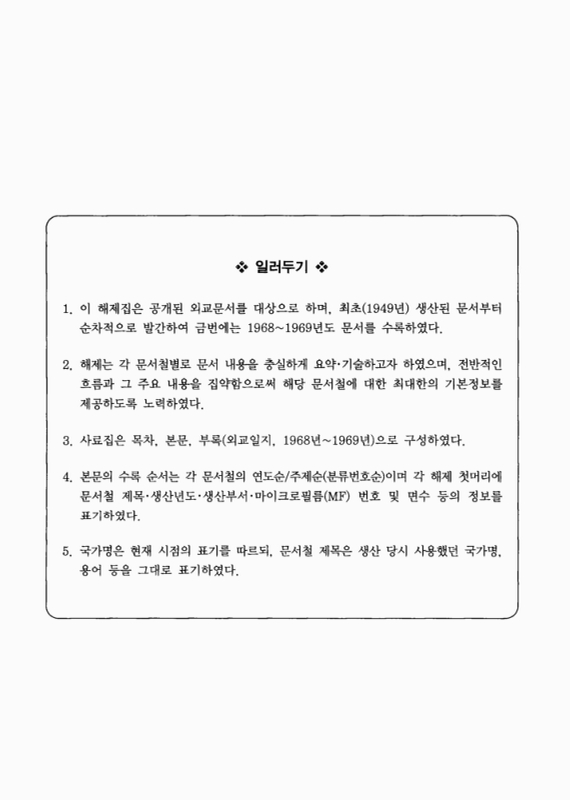 ❖ 일러두기 ❖

1. 이 해제집은 공개된 외교문서를 대상으로 하며, 최초(1949년) 생산된 문서부터 순차적으로 발간하여 금번에는 1968~1969년도 문서를 수록하였다.

2. 해제는 각 문서철별로 문서 내용을 충실하게 요약·기술하고자 하였으며, 전반적인 흐름과 그 주요 내용을 집약함으로써 해당 문서철에 대한 최대한의 기본정보를 제공하도록 노력하였다.

3. 사료집은 목차, 본문, 부록(외교일지, 1968년~1969년)으로 구성하였다.

4. 본문의 수록 순서는 각 문서철의 연도순/주제순(분류번호순)이며 각 해제 첫머리에 문서철 제목·생산년도·생산부서·마이크로필름(MF) 번호 및 면수 등의 정보를 표기하였다.

5. 국가명은 현재 시점의 표기를 따르되, 문서철 제목은 생산 당시 사용했던 국가명, 용어 등을 그대로 표기하였다.